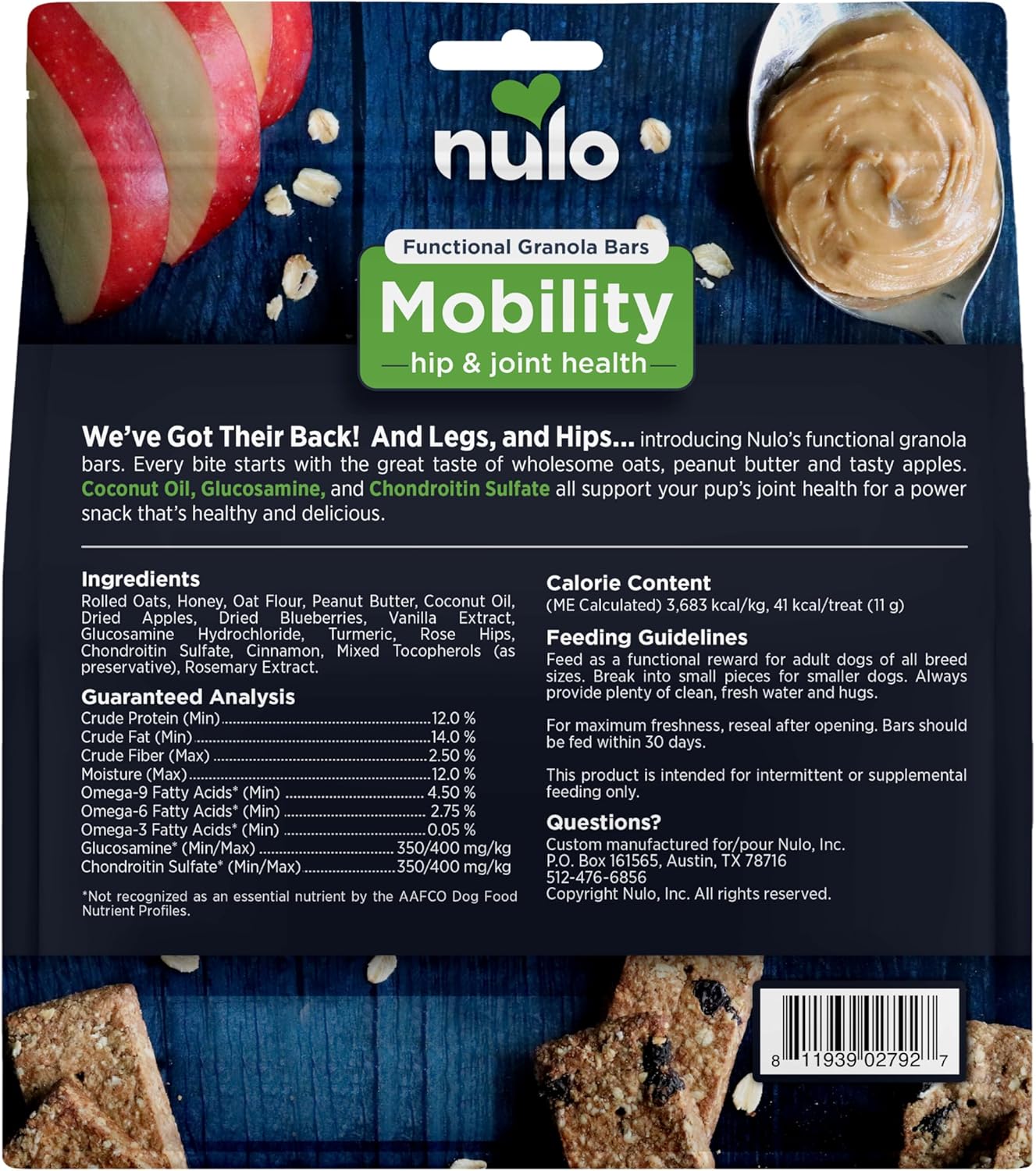 nulo

Functional Granola Bars

Mobility

hip & joint health

We've Got Their Back! And Legs, and Hips... introducing Nulo's functional granola bars. Every bite starts with the great taste of wholesome oats, peanut butter and tasty apples. Coconut Oil, Glucosamine, and Chondroitin Sulfate all support your pup's joint health for a power snack that's healthy and delicious.

Ingredients
Rolled Oats, Honey, Oat Flour, Peanut Butter, Coconut Oil, Dried Apples, Dried Blueberries, Vanilla Extract, Glucosamine Hydrochloride, Turmeric, Rose Hips, Chondroitin Sulfate, Cinnamon, Mixed Tocopherols (as preservative), Rosemary Extract.

Guaranteed Analysis
Crude Protein (Min)........12.0 %
Crude Fat (Min)........14.0 %
Crude Fiber (Max)........2.50 %
Moisture (Max)........12.0 %
Omega-9 Fatty Acids* (Min)........4.50 %
Omega-6 Fatty Acids* (Min)........2.75 %
Omega-3 Fatty Acids* (Min)........0.05 %
Glucosamine* (Min/Max)........350/400 mg/kg
Chondroitin Sulfate* (Min/Max)........350/400 mg/kg

*Not recognized as an essential nutrient by the AAFCO Dog Food Nutrient Profiles.

Calorie Content
(ME Calculated) 3,683 kcal/kg, 41 kcal/treat (11 g)

Feeding Guidelines
Feed as a functional reward for adult dogs of all breed sizes. Break into small pieces for smaller dogs. Always provide plenty of clean, fresh water and hugs.

For maximum freshness, reseal after opening. Bars should be fed within 30 days.

This product is intended for intermittent or supplemental feeding only.

Questions?
Custom manufactured for/pour Nulo, Inc.
P.O. Box 161565, Austin, TX 78716
512-476-6856
Copyright Nulo, Inc. All rights reserved.

8 11939 02792 7